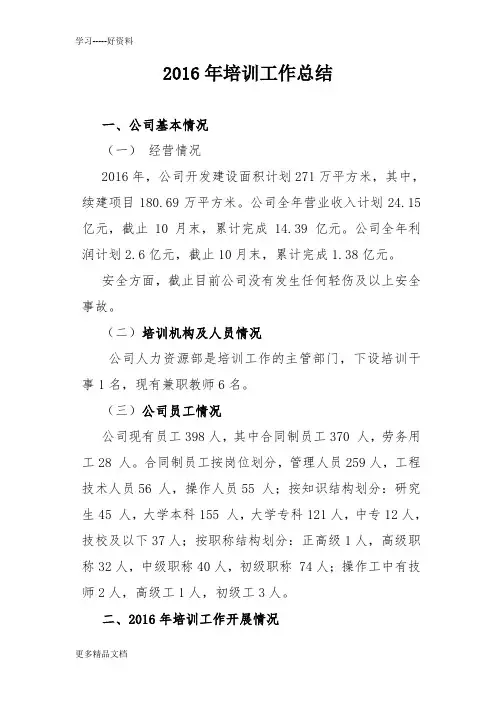 学习-----好资料

2016 年培训工作总结

一、公司基本情况

（一） 经营情况

2016 年，公司开发建设面积计划 271 万平方米，其中，续建项目 180.69 万平方米。公司全年营业收入计划 24.15 亿元，截止 10 月末，累计完成 14.39 亿元。公司全年利润计划 2.6 亿元，截止 10 月末，累计完成 1.38 亿元。

安全方面，截止目前公司没有发生任何轻伤及以上安全事故。

（二）培训机构及人员情况

公司人力资源部是培训工作的主管部门，下设培训干事 1 名，现有兼职教师 6 名。

（三）公司员工情况

公司现有员工 398 人，其中合同制员工 370 人，劳务用工 28 人。合同制员工按岗位划分，管理人员 259 人，工程技术人员 56 人，操作人员 55 人；按知识结构划分：研究生 45 人，大学本科 155 人，大学专科 121 人，中专 12 人，技校及以下 37 人；按职称结构划分：正高级 1 人，高级职称 32 人，中级职称 40 人，初级职称 74 人；操作工中有技师 2 人，高级工 1 人，初级工 3 人。

二、2016 年培训工作开展情况

更多精品文档